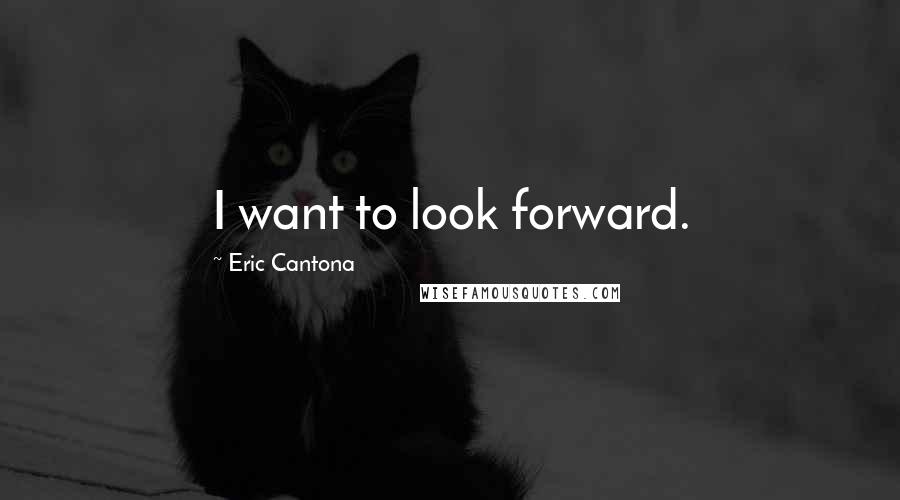 I want to look forward.

~ Eric Cantona

WISEFAMOUSQUOTES.COM